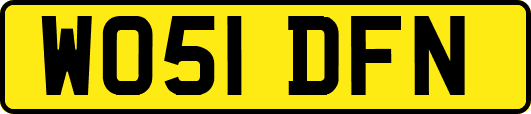 WO51 DFN